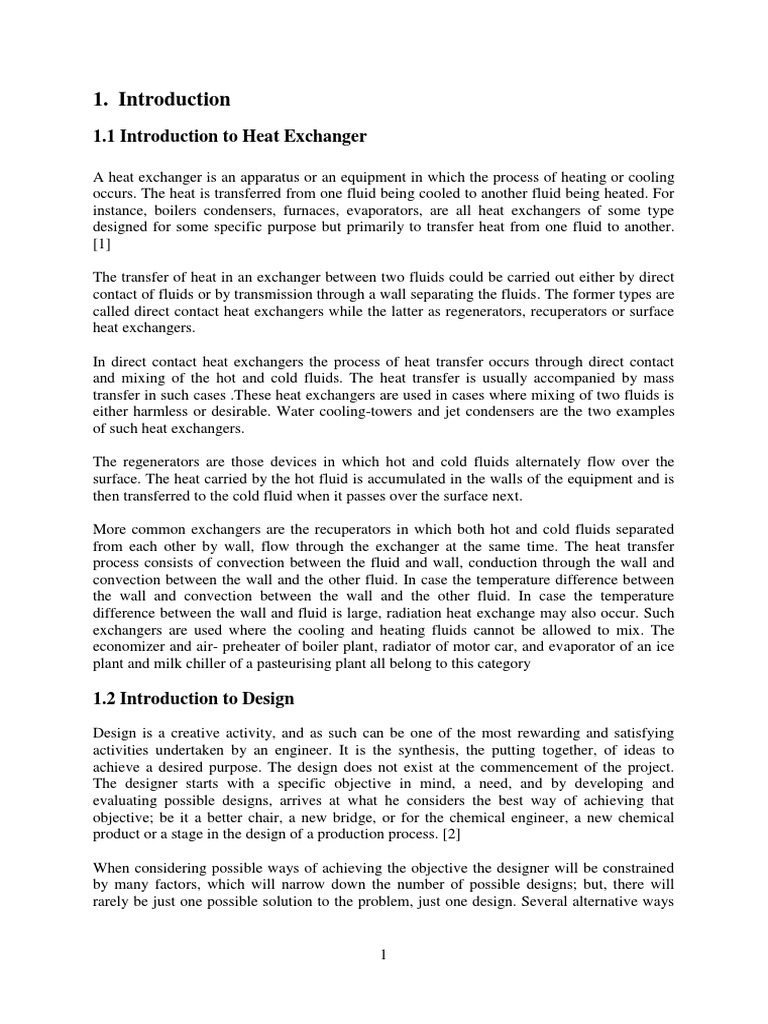 1. Introduction

1.1 Introduction to Heat Exchanger

A heat exchanger is an apparatus or an equipment in which the process of heating or cooling occurs. The heat is transferred from one fluid being cooled to another fluid being heated. For instance, boilers condensers, furnaces, evaporators, are all heat exchangers of some type designed for some specific purpose but primarily to transfer heat from one fluid to another. [1]

The transfer of heat in an exchanger between two fluids could be carried out either by direct contact of fluids or by transmission through a wall separating the fluids. The former types are called direct contact heat exchangers while the latter as regenerators, recuperators or surface heat exchangers.

In direct contact heat exchangers the process of heat transfer occurs through direct contact and mixing of the hot and cold fluids. The heat transfer is usually accompanied by mass transfer in such cases .These heat exchangers are used in cases where mixing of two fluids is either harmless or desirable. Water cooling-towers and jet condensers are the two examples of such heat exchangers.

The regenerators are those devices in which hot and cold fluids alternately flow over the surface. The heat carried by the hot fluid is accumulated in the walls of the equipment and is then transferred to the cold fluid when it passes over the surface next.

More common exchangers are the recuperators in which both hot and cold fluids separated from each other by wall, flow through the exchanger at the same time. The heat transfer process consists of convection between the fluid and wall, conduction through the wall and convection between the wall and the other fluid. In case the temperature difference between the wall and convection between the wall and the other fluid. In case the temperature difference between the wall and fluid is large, radiation heat exchange may also occur. Such exchangers are used where the cooling and heating fluids cannot be allowed to mix. The economizer and air- preheater of boiler plant, radiator of motor car, and evaporator of an ice plant and milk chiller of a pasteurising plant all belong to this category

1.2 Introduction to Design

Design is a creative activity, and as such can be one of the most rewarding and satisfying activities undertaken by an engineer. It is the synthesis, the putting together, of ideas to achieve a desired purpose. The design does not exist at the commencement of the project. The designer starts with a specific objective in mind, a need, and by developing and evaluating possible designs, arrives at what he considers the best way of achieving that objective; be it a better chair, a new bridge, or for the chemical engineer, a new chemical product or a stage in the design of a production process. [2]

When considering possible ways of achieving the objective the designer will be constrained by many factors, which will narrow down the number of possible designs; but, there will rarely be just one possible solution to the problem, just one design. Several alternative ways

1